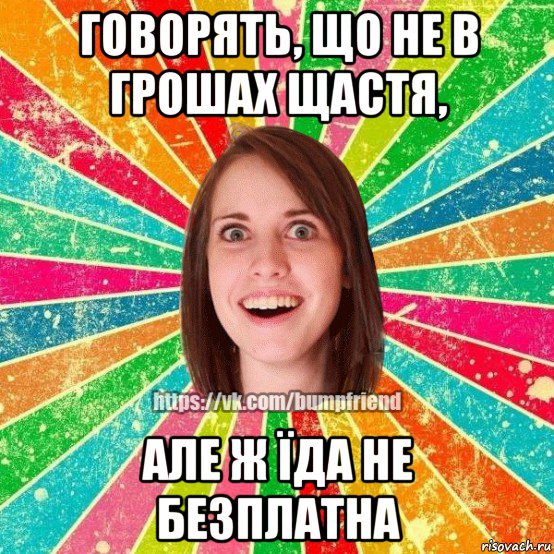 ГОВОРЯТЬ, ЩО НЕ В ГРОШАХ ЩАСТЯ,

https://vk.com/bumpfriend

АЛЕ Ж ЇДА НЕ БЕЗПЛАТНА

risovach.ru